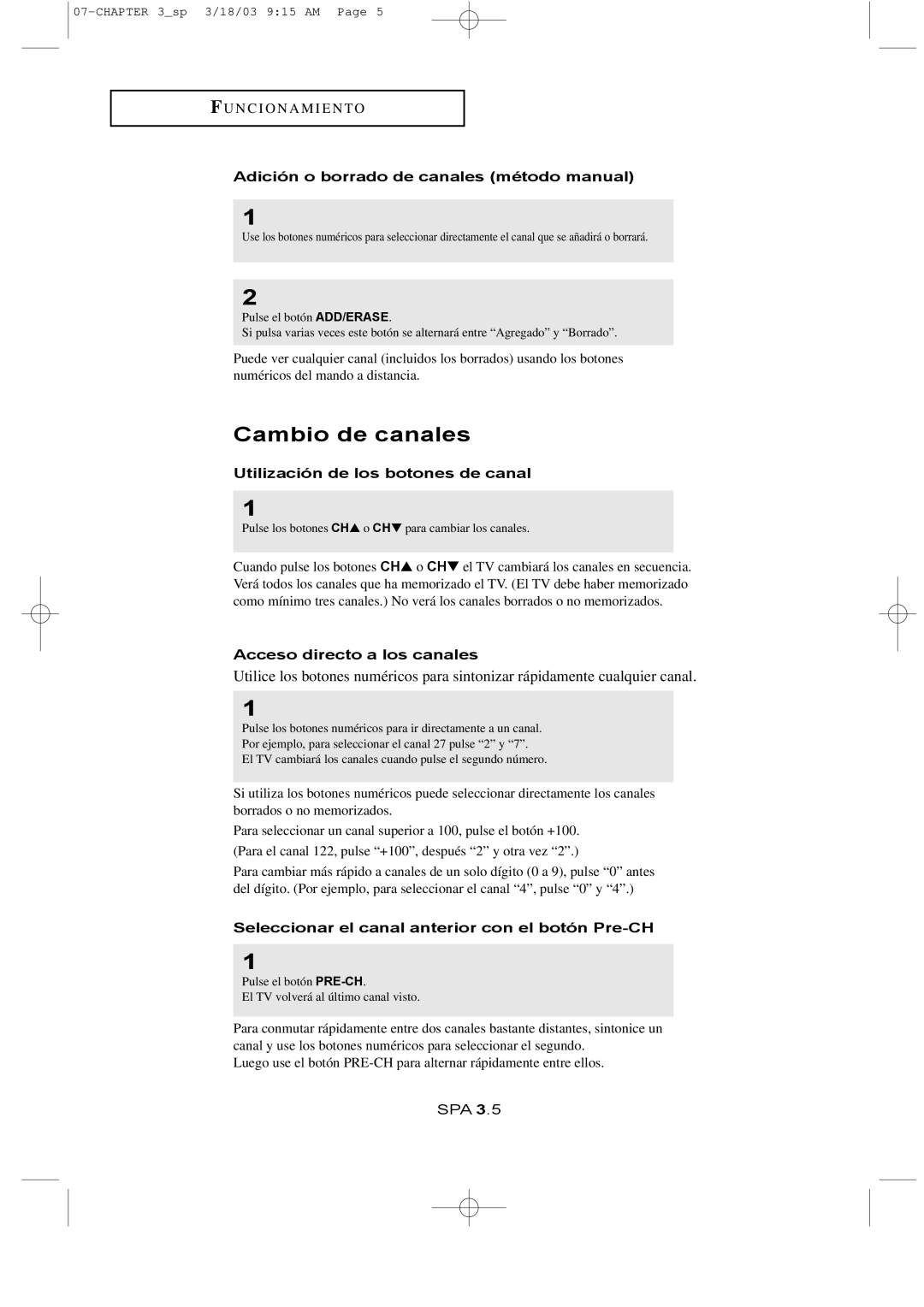 07-CHAPTER 3_sp 3/18/03 9:15 AM Page 5

FUNCIONAMIENTO

Adición o borrado de canales (método manual)

1
Use los botones numéricos para seleccionar directamente el canal que se añadirá o borrará.

2
Pulse el botón ADD/ERASE.
Si pulsa varias veces este botón se alternará entre “Agregado” y “Borrado”.

Puede ver cualquier canal (incluidos los borrados) usando los botones numéricos del mando a distancia.

Cambio de canales

Utilización de los botones de canal

1
Pulse los botones CH▲ o CH▼ para cambiar los canales.

Cuando pulse los botones CH▲ o CH▼ el TV cambiará los canales en secuencia. Verá todos los canales que ha memorizado el TV. (El TV debe haber memorizado como mínimo tres canales.) No verá los canales borrados o no memorizados.

Acceso directo a los canales

Utilice los botones numéricos para sintonizar rápidamente cualquier canal.

1
Pulse los botones numéricos para ir directamente a un canal.
Por ejemplo, para seleccionar el canal 27 pulse “2” y “7”.
El TV cambiará los canales cuando pulse el segundo número.

Si utiliza los botones numéricos puede seleccionar directamente los canales borrados o no memorizados.

Para seleccionar un canal superior a 100, pulse el botón +100.

(Para el canal 122, pulse “+100”, después “2” y otra vez “2”.)

Para cambiar más rápido a canales de un solo dígito (0 a 9), pulse “0” antes del dígito. (Por ejemplo, para seleccionar el canal “4”, pulse “0” y “4”.)

Seleccionar el canal anterior con el botón Pre-CH

1
Pulse el botón PRE-CH.
El TV volverá al último canal visto.

Para conmutar rápidamente entre dos canales bastante distantes, sintonice un canal y use los botones numéricos para seleccionar el segundo.
Luego use el botón PRE-CH para alternar rápidamente entre ellos.

SPA 3.5